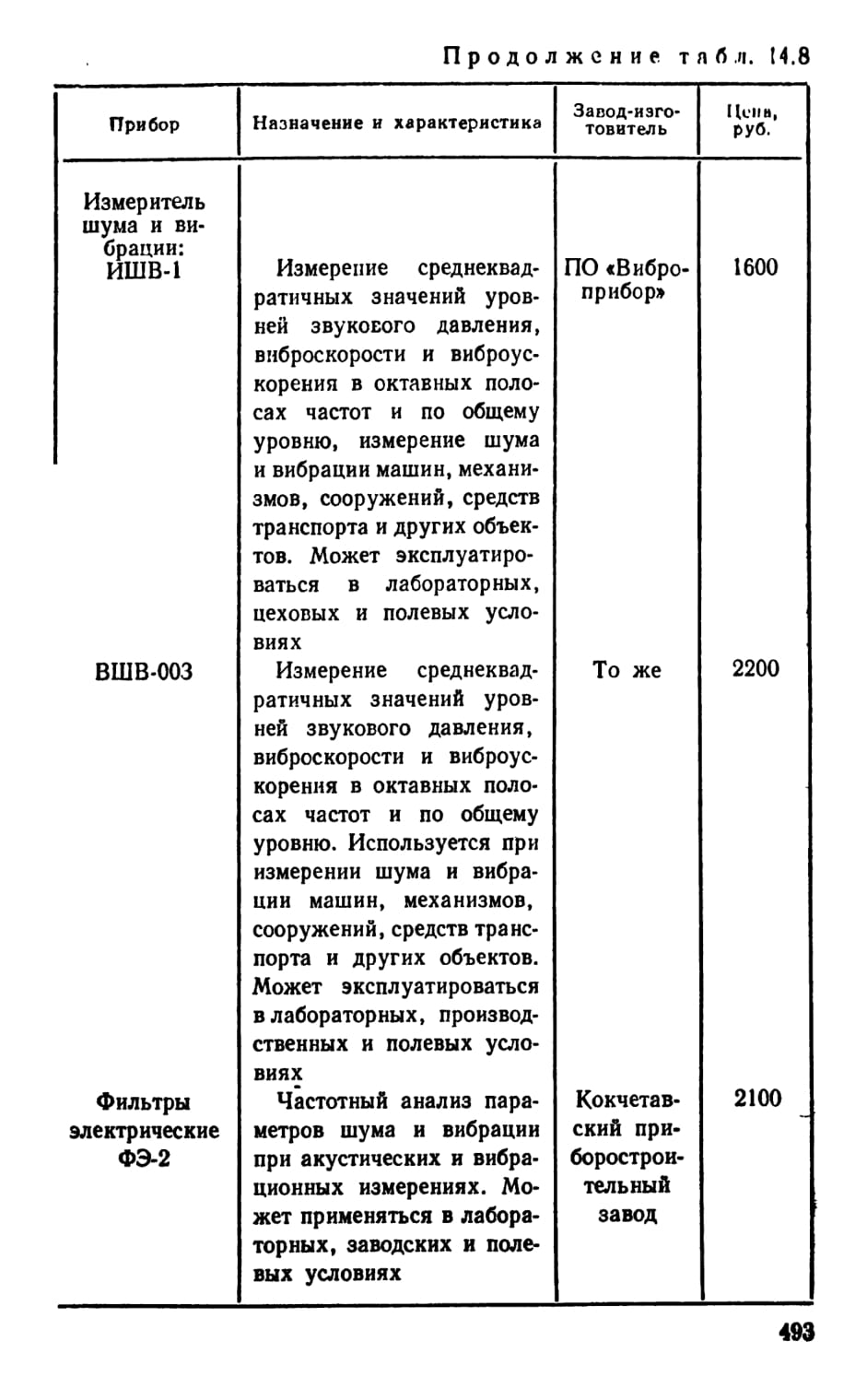 Продолжение табл. 14.8

| Прибор | Назначение и характеристика | Завод-изготовитель | Цена, руб. |
|---|---|---|---|
| Измеритель шума и вибрации: ИШВ-1 | Измерение среднеквадратичных значений уровней звукового давления, виброскорости и виброускорения в октавных полосах частот и по общему уровню, измерение шума и вибрации машин, механизмов, сооружений, средств транспорта и других объектов. Может эксплуатироваться в лабораторных, цеховых и полевых условиях | ПО «Виброприбор» | 1600 |
| ВШВ-003 | Измерение среднеквадратичных значений уровней звукового давления, виброскорости и виброускорения в октавных полосах частот и по общему уровню. Используется при измерении шума и вибрации машин, механизмов, сооружений, средств транспорта и других объектов. Может эксплуатироваться в лабораторных, производственных и полевых условиях | То же | 2200 |
| Фильтры электрические ФЭ-2 | Частотный анализ параметров шума и вибрации при акустических и вибрационных измерениях. Может применяться в лабораторных, заводских и полевых условиях | Кокчетавский приборостроительный завод | 2100 |

493